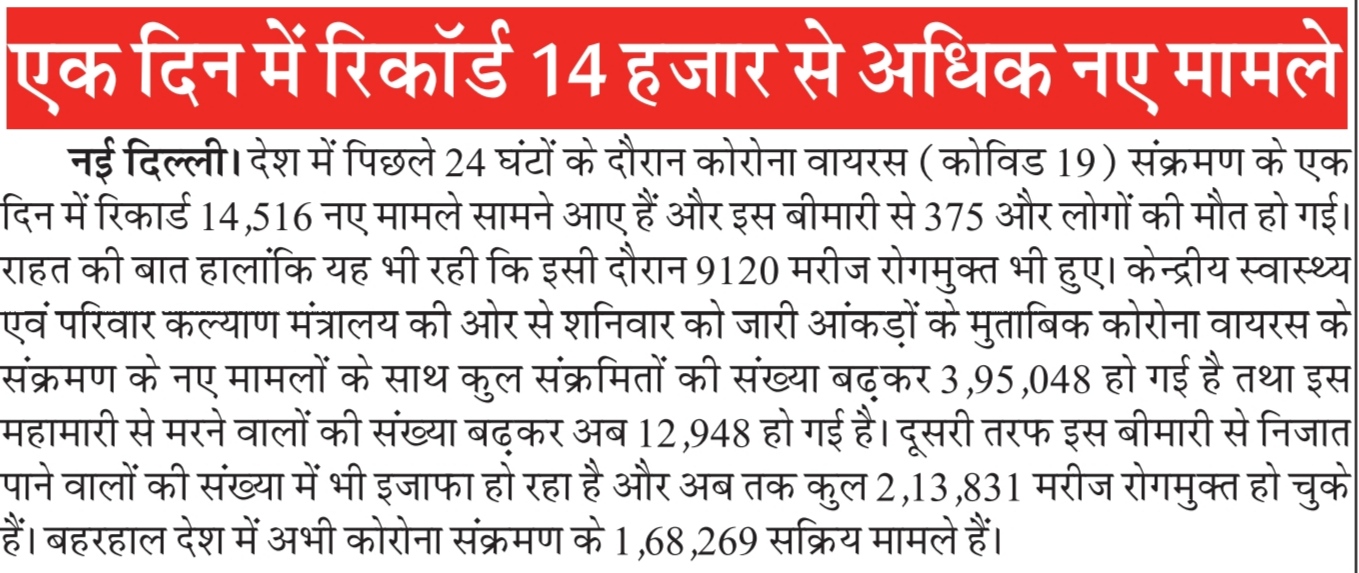 एक दिन में रिकॉर्ड 14 हजार से अधिक नए मामले

नई दिल्ली। देश में पिछले 24 घंटों के दौरान कोरोना वायरस (कोविड 19) संक्रमण के एक दिन में रिकार्ड 14,516 नए मामले सामने आए हैं और इस बीमारी से 375 और लोगों की मौत हो गई। राहत की बात हालांकि यह भी रही कि इसी दौरान 9120 मरीज रोगमुक्त भी हुए। केन्द्रीय स्वास्थ्य एवं परिवार कल्याण मंत्रालय की ओर से शनिवार को जारी आंकड़ों के मुताबिक कोरोना वायरस के संक्रमण के नए मामलों के साथ कुल संक्रमितों की संख्या बढ़कर 3,95,048 हो गई है तथा इस महामारी से मरने वालों की संख्या बढ़कर अब 12,948 हो गई है। दूसरी तरफ इस बीमारी से निजात पाने वालों की संख्या में भी इजाफा हो रहा है और अब तक कुल 2,13,831 मरीज रोगमुक्त हो चुके हैं। बहरहाल देश में अभी कोरोना संक्रमण के 1,68,269 सक्रिय मामले हैं।